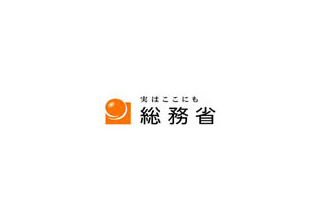 実はここにも
総務省